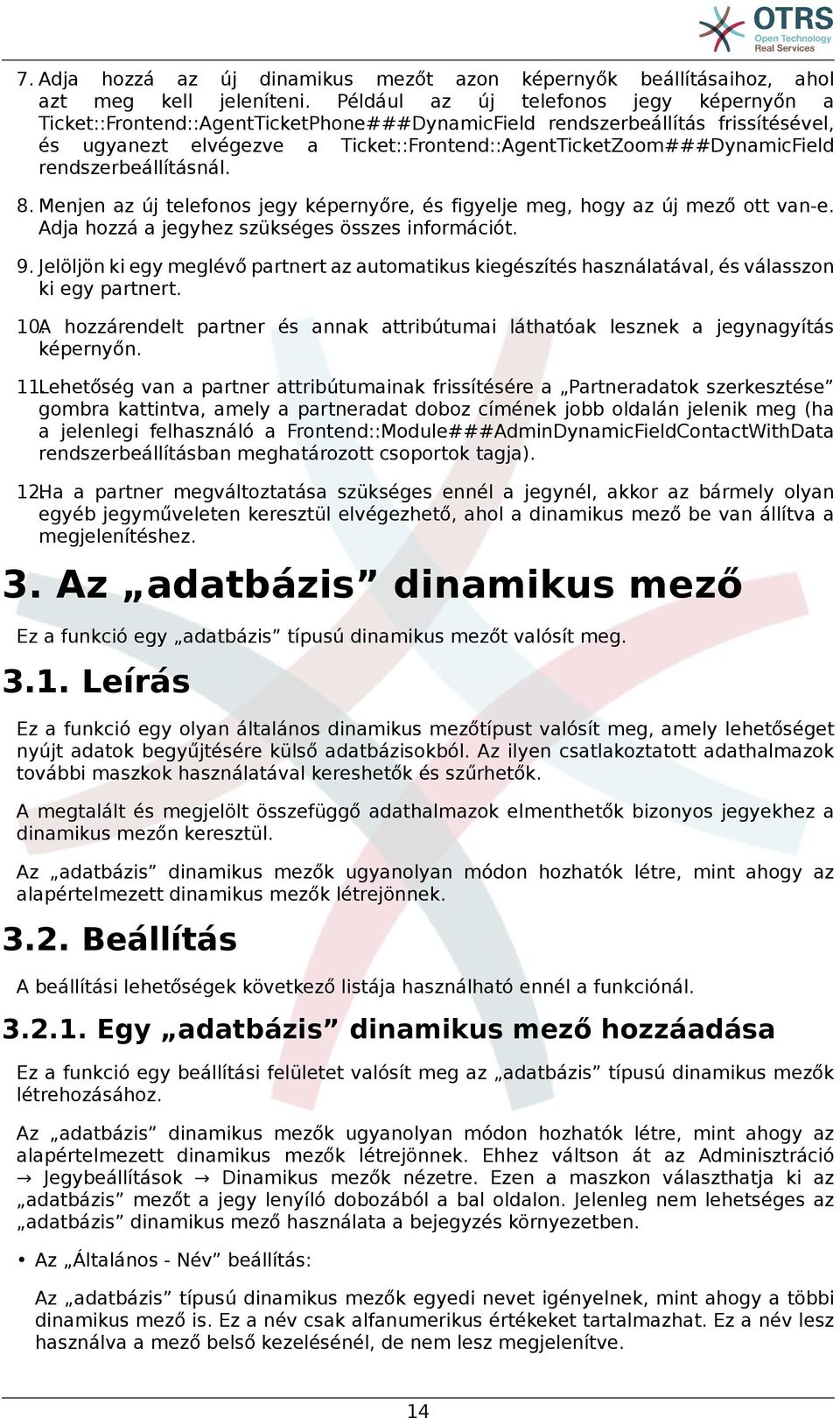 OTRS
Open Technology
Real Services

7. Adja hozzá az új dinamikus mezőt azon képernyők beállításaihoz, ahol azt meg kell jeleníteni. Például az új telefonos jegy képernyőn a Ticket::Frontend::AgentTicketPhone###DynamicField rendszerbeállítás frissítésével, és ugyanezt elvégezve a Ticket::Frontend::AgentTicketZoom###DynamicField rendszerbeállításnál.

8. Menjen az új telefonos jegy képernyőre, és figyelje meg, hogy az új mező ott van-e. Adja hozzá a jegyhez szükséges összes információt.

9. Jelöljön ki egy meglévő partnert az automatikus kiegészítés használatával, és válasszon ki egy partnert.

10A hozzárendelt partner és annak attribútumai láthatóak lesznek a jegynagyítás képernyőn.

11Lehetőség van a partner attribútumainak frissítésére a „Partneradatok szerkesztése” gombra kattintva, amely a partneradat doboz címének jobb oldalán jelenik meg (ha a jelenlegi felhasználó a Frontend::Module###AdminDynamicFieldContactWithData rendszerbeállításban meghatározott csoportok tagja).

12Ha a partner megváltoztatása szükséges ennél a jegynél, akkor az bármely olyan egyéb jegyműveleten keresztül elvégezhető, ahol a dinamikus mező be van állítva a megjelenítéshez.

3. Az „adatbázis” dinamikus mező

Ez a funkció egy „adatbázis” típusú dinamikus mezőt valósít meg.

3.1. Leírás

Ez a funkció egy olyan általános dinamikus mezőtípust valósít meg, amely lehetőséget nyújt adatok begyűjtésére külső adatbázisokból. Az ilyen csatlakoztatott adathalmazok további maszkok használatával kereshetők és szűrhetők.

A megtalált és megjelölt összefüggő adathalmazok elmenthetők bizonyos jegyekhez a dinamikus mezőn keresztül.

Az „adatbázis” dinamikus mezők ugyanolyan módon hozhatók létre, mint ahogy az alapértelmezett dinamikus mezők létrejönnek.

3.2. Beállítás

A beállítási lehetőségek következő listája használható ennél a funkciónál.

3.2.1. Egy „adatbázis” dinamikus mező hozzáadása

Ez a funkció egy beállítási felületet valósít meg az „adatbázis” típusú dinamikus mezők létrehozásához.

Az „adatbázis” dinamikus mezők ugyanolyan módon hozhatók létre, mint ahogy az alapértelmezett dinamikus mezők létrejönnek. Ehhez váltson át az Adminisztráció → Jegybeállítások → Dinamikus mezők nézetre. Ezen a maszkon választhatja ki az „adatbázis” mezőt a jegy lenyíló dobozából a bal oldalon. Jelenleg nem lehetséges az „adatbázis” dinamikus mező használata a bejegyzés környezetben.

• Az „Általános - Név” beállítás:

Az „adatbázis” típusú dinamikus mezők egyedi nevet igényelnek, mint ahogy a többi dinamikus mező is. Ez a név csak alfanumerikus értékeket tartalmazhat. Ez a név lesz használva a mező belső kezelésénél, de nem lesz megjelenítve.

14